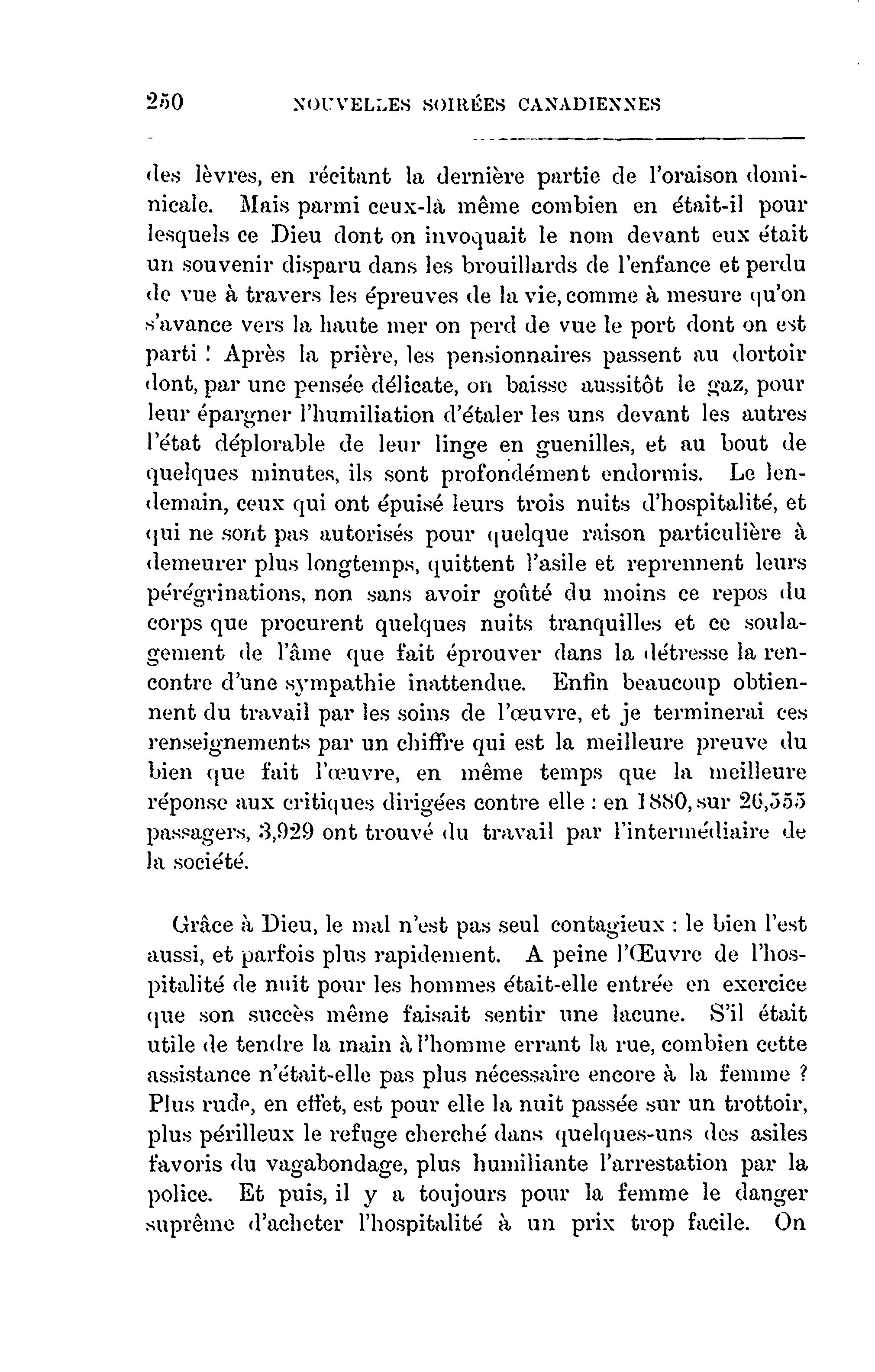 250 NOUVELLES SOIRÉES CANADIENNES

des lèvres, en récitant la dernière partie de l'oraison dominicale. Mais parmi ceux-là même combien en était-il pour lesquels ce Dieu dont on invoquait le nom devant eux était un souvenir disparu dans les brouillards de l'enfance et perdu de vue à travers les épreuves de la vie, comme à mesure qu'on s'avance vers la haute mer on perd de vue le port dont on est parti ! Après la prière, les pensionnaires passent au dortoir dont, par une pensée délicate, on baisse aussitôt le gaz, pour leur épargner l'humiliation d'étaler les uns devant les autres l'état déplorable de leur linge en guenilles, et au bout de quelques minutes, ils sont profondément endormis. Le lendemain, ceux qui ont épuisé leurs trois nuits d'hospitalité, et qui ne sont pas autorisés pour quelque raison particulière à demeurer plus longtemps, quittent l'asile et reprennent leurs pérégrinations, non sans avoir goûté du moins ce repos du corps que procurent quelques nuits tranquilles et ce soulagement de l'âme que fait éprouver dans la détresse la rencontre d'une sympathie inattendue. Enfin beaucoup obtiennent du travail par les soins de l'œuvre, et je terminerai ces renseignements par un chiffre qui est la meilleure preuve du bien que fait l'œuvre, en même temps que la meilleure réponse aux critiques dirigées contre elle : en 1880, sur 26,555 passagers, 3,929 ont trouvé du travail par l'intermédiaire de la société.

Grâce à Dieu, le mal n'est pas seul contagieux : le bien l'est aussi, et parfois plus rapidement. A peine l'Œuvre de l'hospitalité de nuit pour les hommes était-elle entrée en exercice que son succès même faisait sentir une lacune. S'il était utile de tendre la main à l'homme errant la rue, combien cette assistance n'était-elle pas plus nécessaire encore à la femme ? Plus rude, en effet, est pour elle la nuit passée sur un trottoir, plus périlleux le refuge cherché dans quelques-uns des asiles favoris du vagabondage, plus humiliante l'arrestation par la police. Et puis, il y a toujours pour la femme le danger suprême d'acheter l'hospitalité à un prix trop facile. On